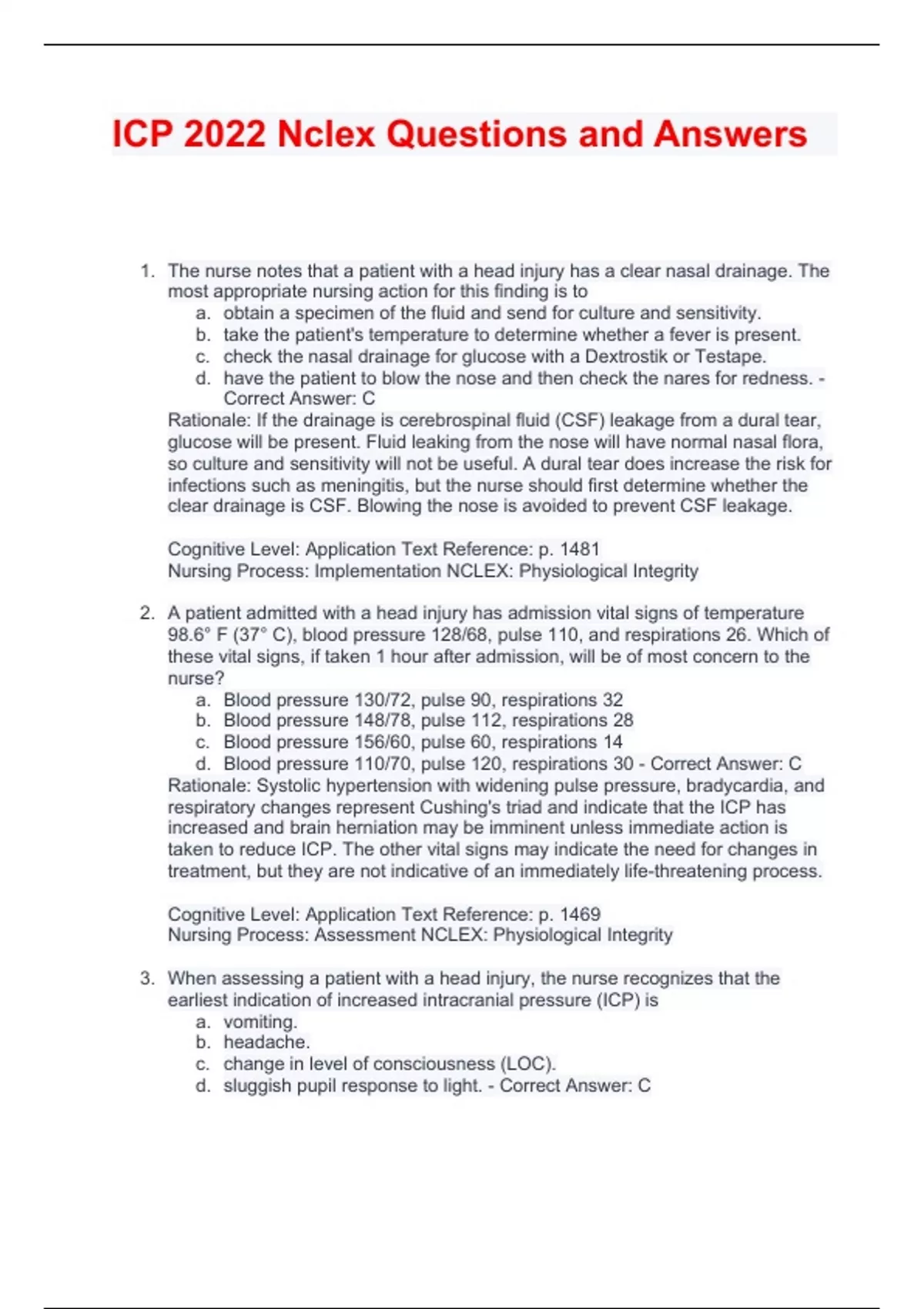 ICP 2022 Nclex Questions and Answers

1. The nurse notes that a patient with a head injury has a clear nasal drainage. The most appropriate nursing action for this finding is to
a. obtain a specimen of the fluid and send for culture and sensitivity.
b. take the patient's temperature to determine whether a fever is present.
c. check the nasal drainage for glucose with a Dextrostik or Testape.
d. have the patient to blow the nose and then check the nares for redness. - Correct Answer: C
Rationale: If the drainage is cerebrospinal fluid (CSF) leakage from a dural tear, glucose will be present. Fluid leaking from the nose will have normal nasal flora, so culture and sensitivity will not be useful. A dural tear does increase the risk for infections such as meningitis, but the nurse should first determine whether the clear drainage is CSF. Blowing the nose is avoided to prevent CSF leakage.

Cognitive Level: Application Text Reference: p. 1481
Nursing Process: Implementation NCLEX: Physiological Integrity

2. A patient admitted with a head injury has admission vital signs of temperature 98.6° F (37° C), blood pressure 128/68, pulse 110, and respirations 26. Which of these vital signs, if taken 1 hour after admission, will be of most concern to the nurse?
a. Blood pressure 130/72, pulse 90, respirations 32
b. Blood pressure 148/78, pulse 112, respirations 28
c. Blood pressure 156/60, pulse 60, respirations 14
d. Blood pressure 110/70, pulse 120, respirations 30 - Correct Answer: C
Rationale: Systolic hypertension with widening pulse pressure, bradycardia, and respiratory changes represent Cushing's triad and indicate that the ICP has increased and brain herniation may be imminent unless immediate action is taken to reduce ICP. The other vital signs may indicate the need for changes in treatment, but they are not indicative of an immediately life-threatening process.

Cognitive Level: Application Text Reference: p. 1469
Nursing Process: Assessment NCLEX: Physiological Integrity

3. When assessing a patient with a head injury, the nurse recognizes that the earliest indication of increased intracranial pressure (ICP) is
a. vomiting.
b. headache.
c. change in level of consciousness (LOC).
d. sluggish pupil response to light. - Correct Answer: C